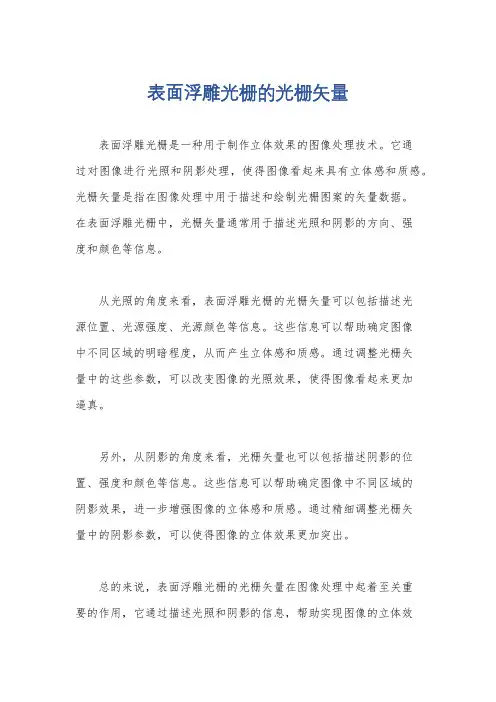 表面浮雕光栅的光栅矢量

表面浮雕光栅是一种用于制作立体效果的图像处理技术。它通过对图像进行光照和阴影处理，使得图像看起来具有立体感和质感。光栅矢量是指在图像处理中用于描述和绘制光栅图案的矢量数据。在表面浮雕光栅中，光栅矢量通常用于描述光照和阴影的方向、强度和颜色等信息。

从光照的角度来看，表面浮雕光栅的光栅矢量可以包括描述光源位置、光源强度、光源颜色等信息。这些信息可以帮助确定图像中不同区域的明暗程度，从而产生立体感和质感。通过调整光栅矢量中的这些参数，可以改变图像的光照效果，使得图像看起来更加逼真。

另外，从阴影的角度来看，光栅矢量也可以包括描述阴影的位置、强度和颜色等信息。这些信息可以帮助确定图像中不同区域的阴影效果，进一步增强图像的立体感和质感。通过精细调整光栅矢量中的阴影参数，可以使得图像的立体效果更加突出。

总的来说，表面浮雕光栅的光栅矢量在图像处理中起着至关重要的作用，它通过描述光照和阴影的信息，帮助实现图像的立体效